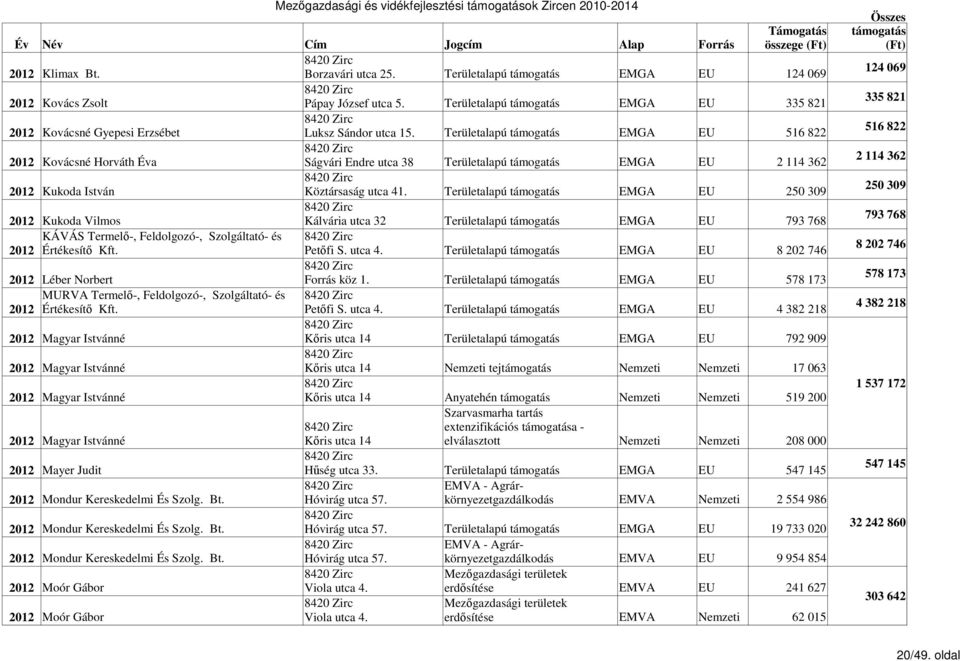 Mezőgazdasági és vidékfejlesztési támogatások Zircen 2010-2014

| Év | Név | Cím | Jogcím | Alap | Forrás | Támogatás összege (Ft) | Összes támogatás (Ft) |
|---|---|---|---|---|---|---|---|
| 2012 | Klimax Bt. | 8420 Zirc Borzavári utca 25. | Területalapú támogatás | EMGA | EU | 124 069 | 124 069 |
| 2012 | Kovács Zsolt | 8420 Zirc Pápay József utca 5. | Területalapú támogatás | EMGA | EU | 335 821 | 335 821 |
| 2012 | Kovácsné Gyepesi Erzsébet | 8420 Zirc Luksz Sándor utca 15. | Területalapú támogatás | EMGA | EU | 516 822 | 516 822 |
| 2012 | Kovácsné Horváth Éva | 8420 Zirc Ságvári Endre utca 38 | Területalapú támogatás | EMGA | EU | 2 114 362 | 2 114 362 |
| 2012 | Kukoda István | 8420 Zirc Köztársaság utca 41. | Területalapú támogatás | EMGA | EU | 250 309 | 250 309 |
| 2012 | Kukoda Vilmos | 8420 Zirc Kálvária utca 32 | Területalapú támogatás | EMGA | EU | 793 768 | 793 768 |
| 2012 | KÁVÁS Termelő-, Feldolgozó-, Szolgáltató- és Értékesítő Kft. | 8420 Zirc Petőfi S. utca 4. | Területalapú támogatás | EMGA | EU | 8 202 746 | 8 202 746 |
| 2012 | Léber Norbert | 8420 Zirc Forrás köz 1. | Területalapú támogatás | EMGA | EU | 578 173 | 578 173 |
| 2012 | MURVA Termelő-, Feldolgozó-, Szolgáltató- és Értékesítő Kft. | 8420 Zirc Petőfi S. utca 4. | Területalapú támogatás | EMGA | EU | 4 382 218 | 4 382 218 |
| 2012 | Magyar Istvánné | 8420 Zirc Kőris utca 14 | Területalapú támogatás | EMGA | EU | 792 909 | 1 537 172 |
| 2012 | Magyar Istvánné | 8420 Zirc Kőris utca 14 | Nemzeti tejtámogatás | Nemzeti | Nemzeti | 17 063 | |
| 2012 | Magyar Istvánné | 8420 Zirc Kőris utca 14 | Anyatehén támogatás | Nemzeti | Nemzeti | 519 200 | |
| 2012 | Magyar Istvánné | 8420 Zirc Kőris utca 14 | Szarvasmarha tartás extenzifikációs támogatása - elválasztott | Nemzeti | Nemzeti | 208 000 | |
| 2012 | Mayer Judit | 8420 Zirc Hűség utca 33. | Területalapú támogatás | EMGA | EU | 547 145 | 547 145 |
| 2012 | Mondur Kereskedelmi És Szolg. Bt. | 8420 Zirc Hóvirág utca 57. | EMVA - Agrár-környezetgazdálkodás | EMVA | Nemzeti | 2 554 986 | 32 242 860 |
| 2012 | Mondur Kereskedelmi És Szolg. Bt. | 8420 Zirc Hóvirág utca 57. | Területalapú támogatás | EMGA | EU | 19 733 020 | |
| 2012 | Mondur Kereskedelmi És Szolg. Bt. | 8420 Zirc Hóvirág utca 57. | EMVA - Agrár-környezetgazdálkodás | EMVA | EU | 9 954 854 | |
| 2012 | Moór Gábor | 8420 Zirc Viola utca 4. | Mezőgazdasági területek erdősítése | EMVA | EU | 241 627 | 303 642 |
| 2012 | Moór Gábor | 8420 Zirc Viola utca 4. | Mezőgazdasági területek erdősítése | EMVA | Nemzeti | 62 015 | |

20/49. oldal